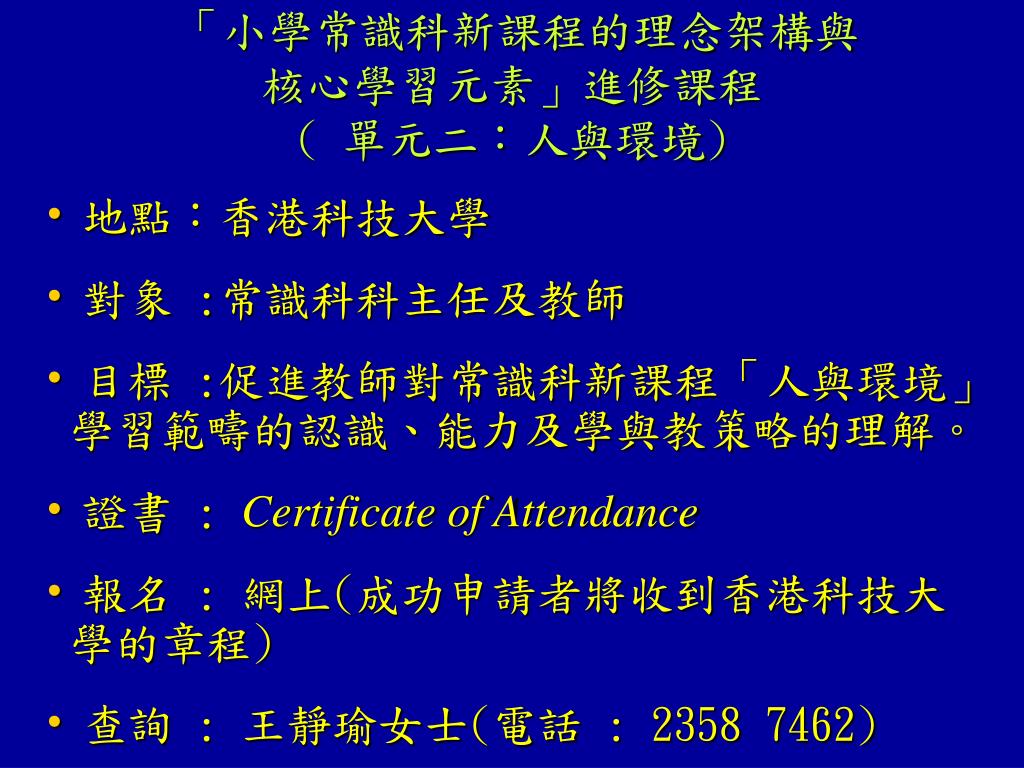 「小學常識科新課程的理念架構與核心學習元素」進修課程
（ 單元二：人與環境）

• 地點：香港科技大學

• 對象 :常識科科主任及教師

• 目標 :促進教師對常識科新課程「人與環境」學習範疇的認識、能力及學與教策略的理解。

• 證書 ： Certificate of Attendance

• 報名 ： 網上(成功申請者將收到香港科技大學的章程)

• 查詢 ： 王靜瑜女士(電話 ： 2358 7462)